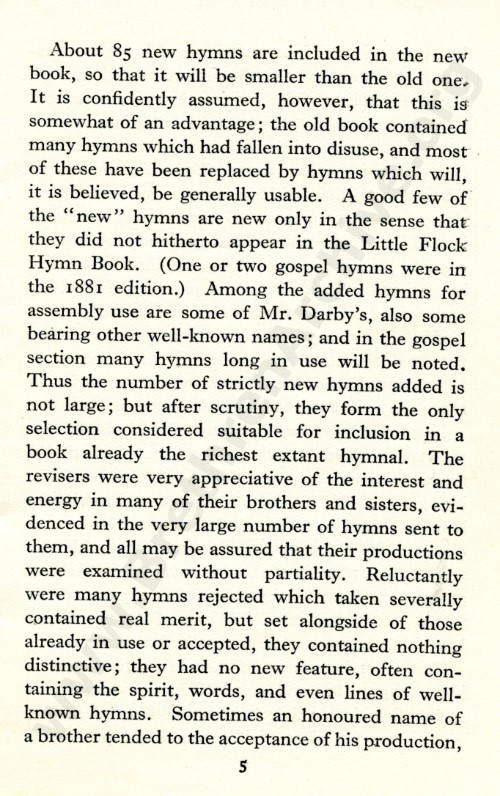 About 85 new hymns are included in the new book, so that it will be smaller than the old one. It is confidently assumed, however, that this is somewhat of an advantage; the old book contained many hymns which had fallen into disuse, and most of these have been replaced by hymns which will, it is believed, be generally usable. A good few of the "new" hymns are new only in the sense that they did not hitherto appear in the Little Flock Hymn Book. (One or two gospel hymns were in the 1881 edition.) Among the added hymns for assembly use are some of Mr. Darby's, also some bearing other well-known names; and in the gospel section many hymns long in use will be noted. Thus the number of strictly new hymns added is not large; but after scrutiny, they form the only selection considered suitable for inclusion in a book already the richest extant hymnal. The revisers were very appreciative of the interest and energy in many of their brothers and sisters, evidenced in the very large number of hymns sent to them, and all may be assured that their productions were examined without partiality. Reluctantly were many hymns rejected which taken severally contained real merit, but set alongside of those already in use or accepted, they contained nothing distinctive; they had no new feature, often containing the spirit, words, and even lines of well-known hymns. Sometimes an honoured name of a brother tended to the acceptance of his production,

5